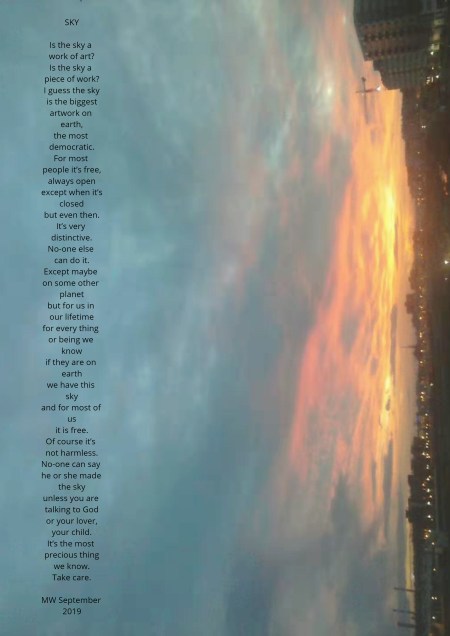 SKY

Is the sky a
work of art?
Is the sky a
piece of work?
I guess the sky
is the biggest
artwork on
earth,
the most
democratic.
For most
people it's free,
always open
except when it's
closed
but even then.
It's very
distinctive.
No-one else
can do it.
Except maybe
on some other
planet
but for us in
our lifetime
for every thing
or being we
know
if they are on
earth
we have this
sky
and for most of
us
it is free.
Of course it's
not harmless.
No-one can say
he or she made
the sky
unless you are
talking to God
or your lover,
your child.
It's the most
precious thing
we know.
Take care.

MW September
2019